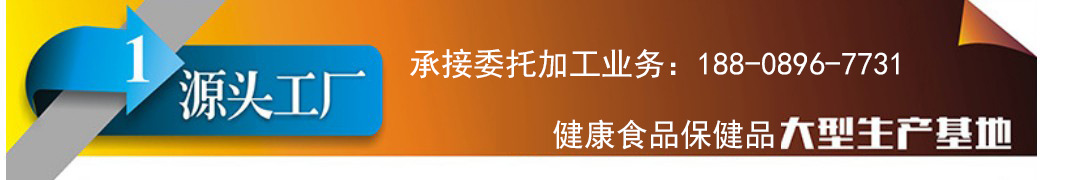 1 源头工厂

承接委托加工业务：188-0896-7731

健康食品保健品大型生产基地